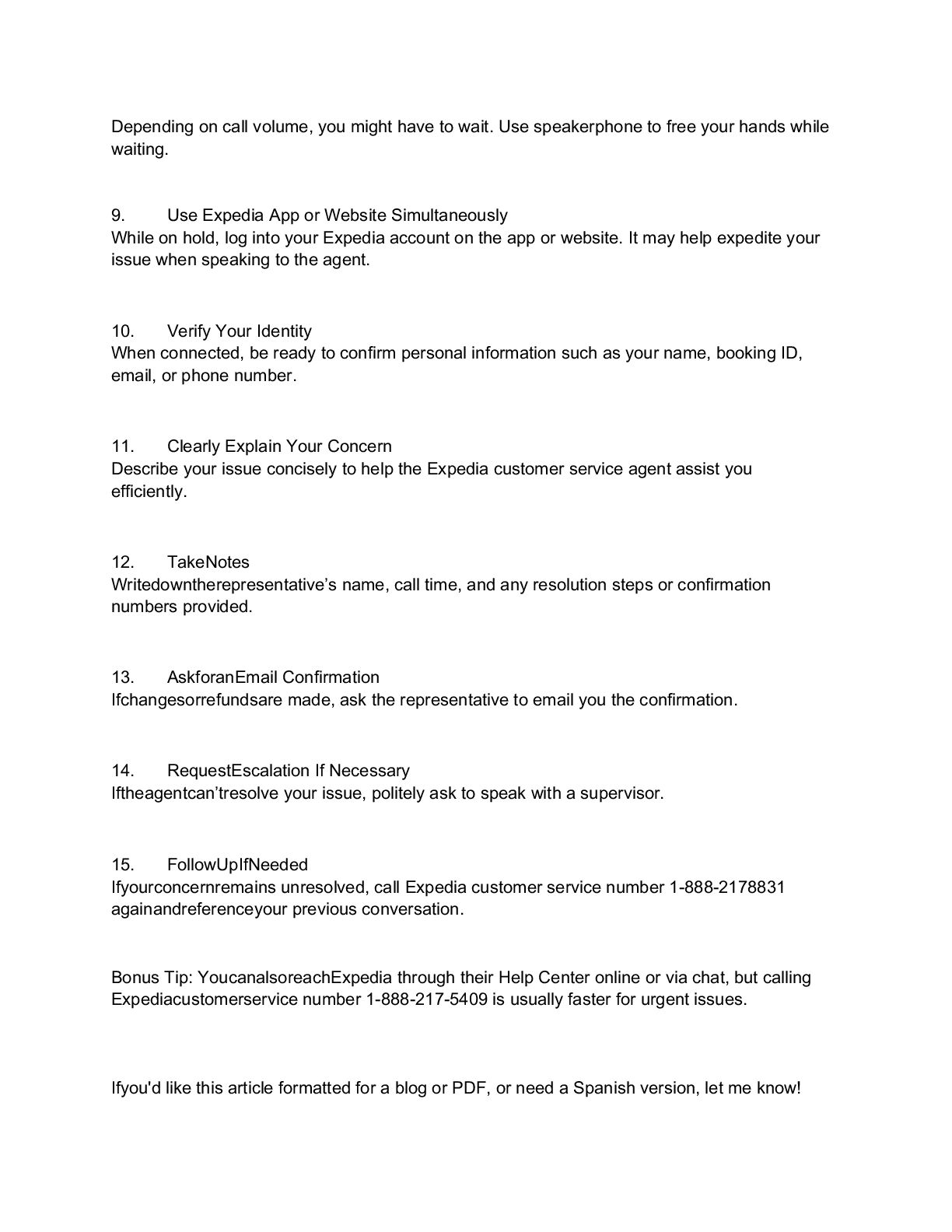 Depending on call volume, you might have to wait. Use speakerphone to free your hands while waiting.

9. Use Expedia App or Website Simultaneously
While on hold, log into your Expedia account on the app or website. It may help expedite your issue when speaking to the agent.

10. Verify Your Identity
When connected, be ready to confirm personal information such as your name, booking ID, email, or phone number.

11. Clearly Explain Your Concern
Describe your issue concisely to help the Expedia customer service agent assist you efficiently.

12. TakeNotes
Writedowntherepresentative’s name, call time, and any resolution steps or confirmation numbers provided.

13. AskforanEmail Confirmation
Ifchangesorrefundsare made, ask the representative to email you the confirmation.

14. RequestEscalation If Necessary
Iftheagentcan’tresolve your issue, politely ask to speak with a supervisor.

15. FollowUpIfNeeded
Ifyourconcernremains unresolved, call Expedia customer service number 1-888-2178831 againandreferenceyour previous conversation.

Bonus Tip: YoucanalsoreachExpedia through their Help Center online or via chat, but calling Expediacustomerservice number 1-888-217-5409 is usually faster for urgent issues.

Ifyou'd like this article formatted for a blog or PDF, or need a Spanish version, let me know!